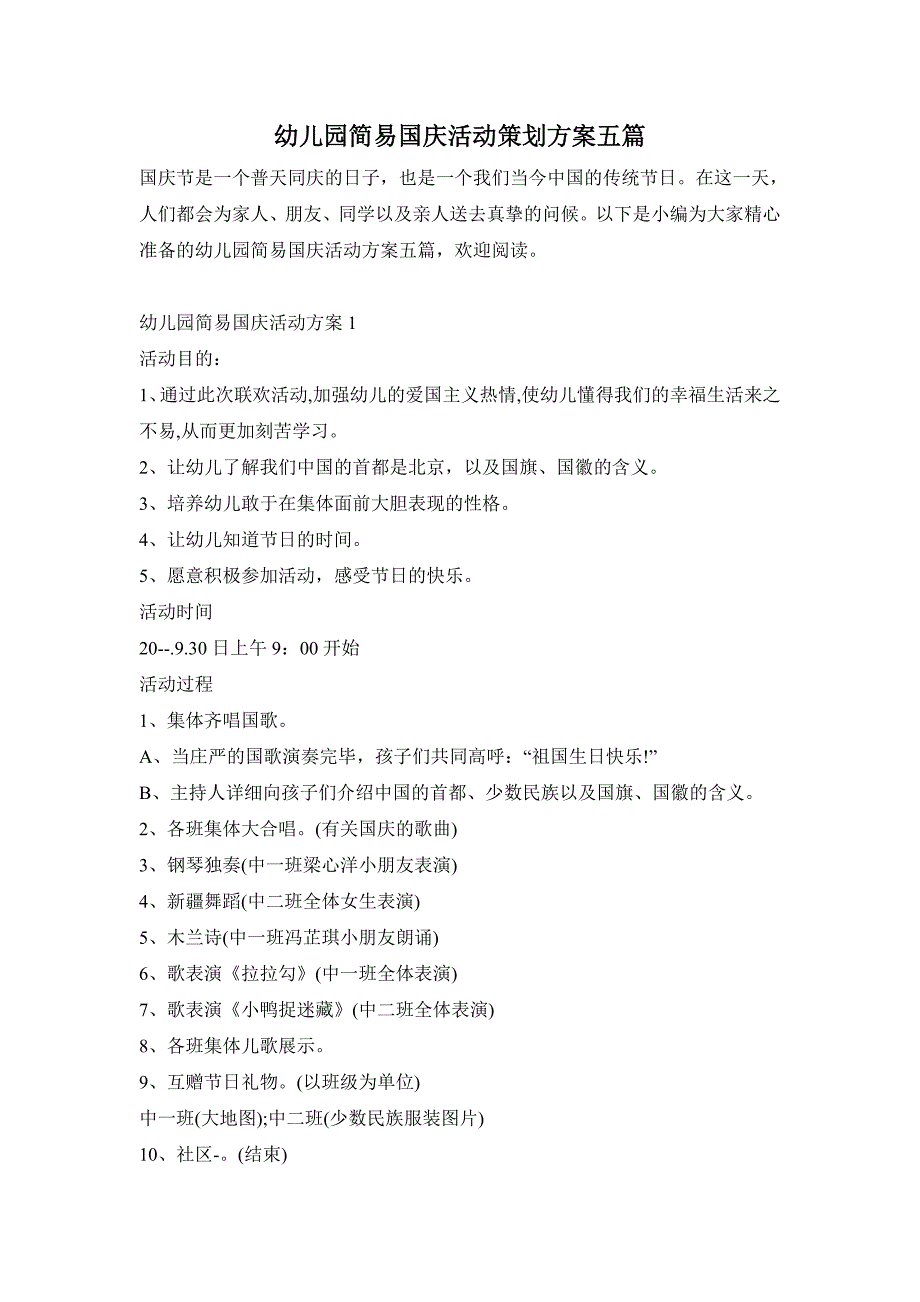 幼儿园简易国庆活动策划方案五篇

国庆节是一个普天同庆的日子，也是一个我们当今中国的传统节日。在这一天，人们都会为家人、朋友、同学以及亲人送去真挚的问候。以下是小编为大家精心准备的幼儿园简易国庆活动方案五篇，欢迎阅读。

幼儿园简易国庆活动方案 1

活动目的：

1、通过此次联欢活动,加强幼儿的爱国主义热情,使幼儿懂得我们的幸福生活来之不易,从而更加刻苦学习。

2、让幼儿了解我们中国的首都是北京，以及国旗、国徽的含义。

3、培养幼儿敢于在集体面前大胆表现的性格。

4、让幼儿知道节日的时间。

5、愿意积极参加活动，感受节日的快乐。

活动时间

20--.9.30 日上午 9：00 开始

活动过程

1、集体齐唱国歌。

A、当庄严的国歌演奏完毕，孩子们共同高呼：“祖国生日快乐!”

B、主持人详细向孩子们介绍中国的首都、少数民族以及国旗、国徽的含义。

2、各班集体大合唱。(有关国庆的歌曲)

3、钢琴独奏(中一班梁心洋小朋友表演)

4、新疆舞蹈(中二班全体女生表演)

5、木兰诗(中一班冯芷琪小朋友朗诵)

6、歌表演《拉拉勾》(中一班全体表演)

7、歌表演《小鸭捉迷藏》(中二班全体表演)

8、各班集体儿歌展示。

9、互赠节日礼物。(以班级为单位)

中一班(大地图);中二班(少数民族服装图片)

10、社区-。(结束)